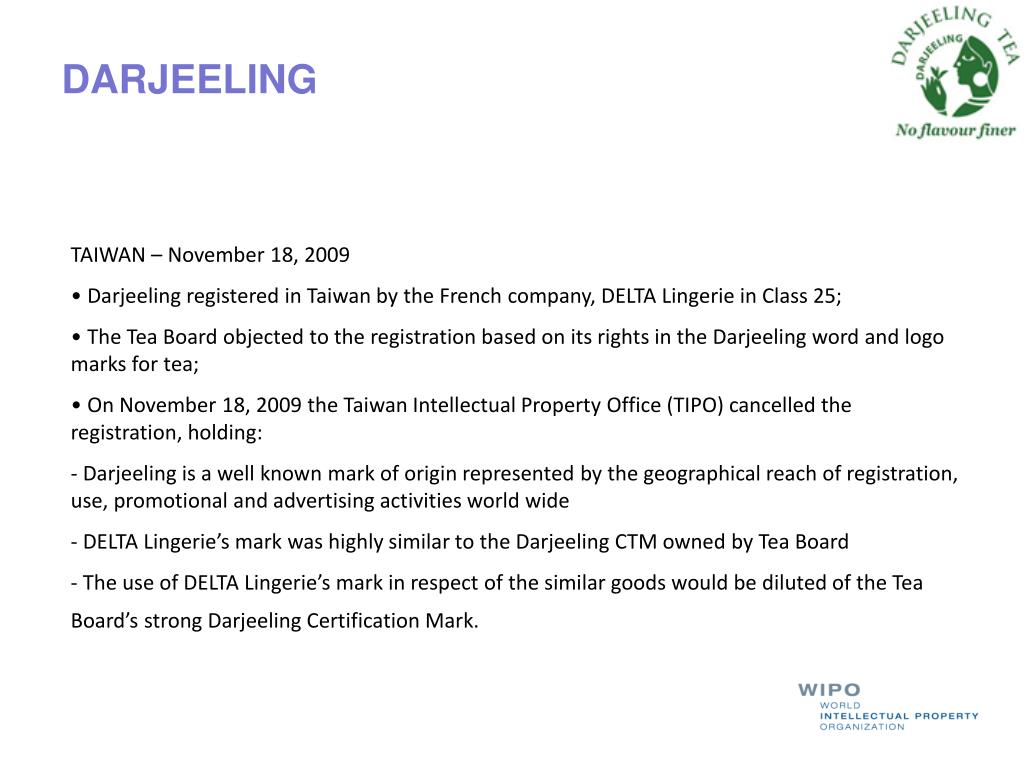 DARJEELING

DARJEELING TEA
DARJEELING
No flavour finer

TAIWAN – November 18, 2009

• Darjeeling registered in Taiwan by the French company, DELTA Lingerie in Class 25;

• The Tea Board objected to the registration based on its rights in the Darjeeling word and logo marks for tea;

• On November 18, 2009 the Taiwan Intellectual Property Office (TIPO) cancelled the registration, holding:

- Darjeeling is a well known mark of origin represented by the geographical reach of registration, use, promotional and advertising activities world wide

- DELTA Lingerie's mark was highly similar to the Darjeeling CTM owned by Tea Board

- The use of DELTA Lingerie's mark in respect of the similar goods would be diluted of the Tea Board's strong Darjeeling Certification Mark.

WIPO
WORLD
INTELLECTUAL PROPERTY
ORGANIZATION